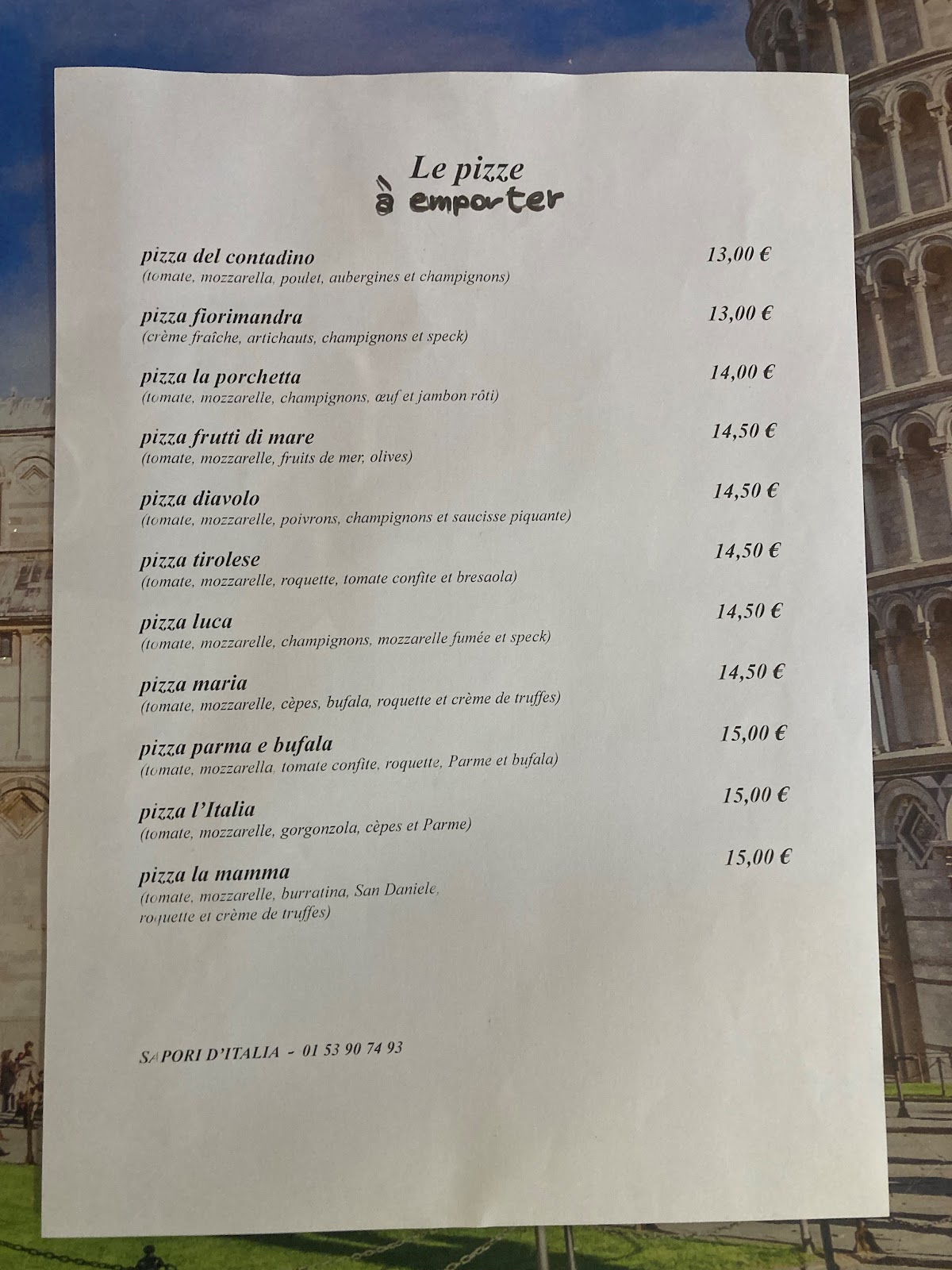 Le pizze
à emporter

pizza del contadino 13,00 €
(tomate, mozzarella, poulet, aubergines et champignons)

pizza fiorimandra 13,00 €
(crème fraîche, artichauts, champignons et speck)

pizza la porchetta 14,00 €
(tomate, mozzarelle, champignons, œuf et jambon rôti)

pizza frutti di mare 14,50 €
(tomate, mozzarelle, fruits de mer, olives)

pizza diavolo 14,50 €
(tomate, mozzarelle, poivrons, champignons et saucisse piquante)

pizza tirolese 14,50 €
(tomate, mozzarelle, roquette, tomate confite et bresaola)

pizza luca 14,50 €
(tomate, mozzarelle, champignons, mozzarelle fumée et speck)

pizza maria 14,50 €
(tomate, mozzarelle, cèpes, bufala, roquette et crème de truffes)

pizza parma e bufala 15,00 €
(tomate, mozzarella, tomate confite, roquette, Parme et bufala)

pizza l'Italia 15,00 €
(tomate, mozzarelle, gorgonzola, cèpes et Parme)

pizza la mamma 15,00 €
(tomate, mozzarelle, burratina, San Daniele, roquette et crème de truffes)

SAPORI D'ITALIA - 01 53 90 74 93